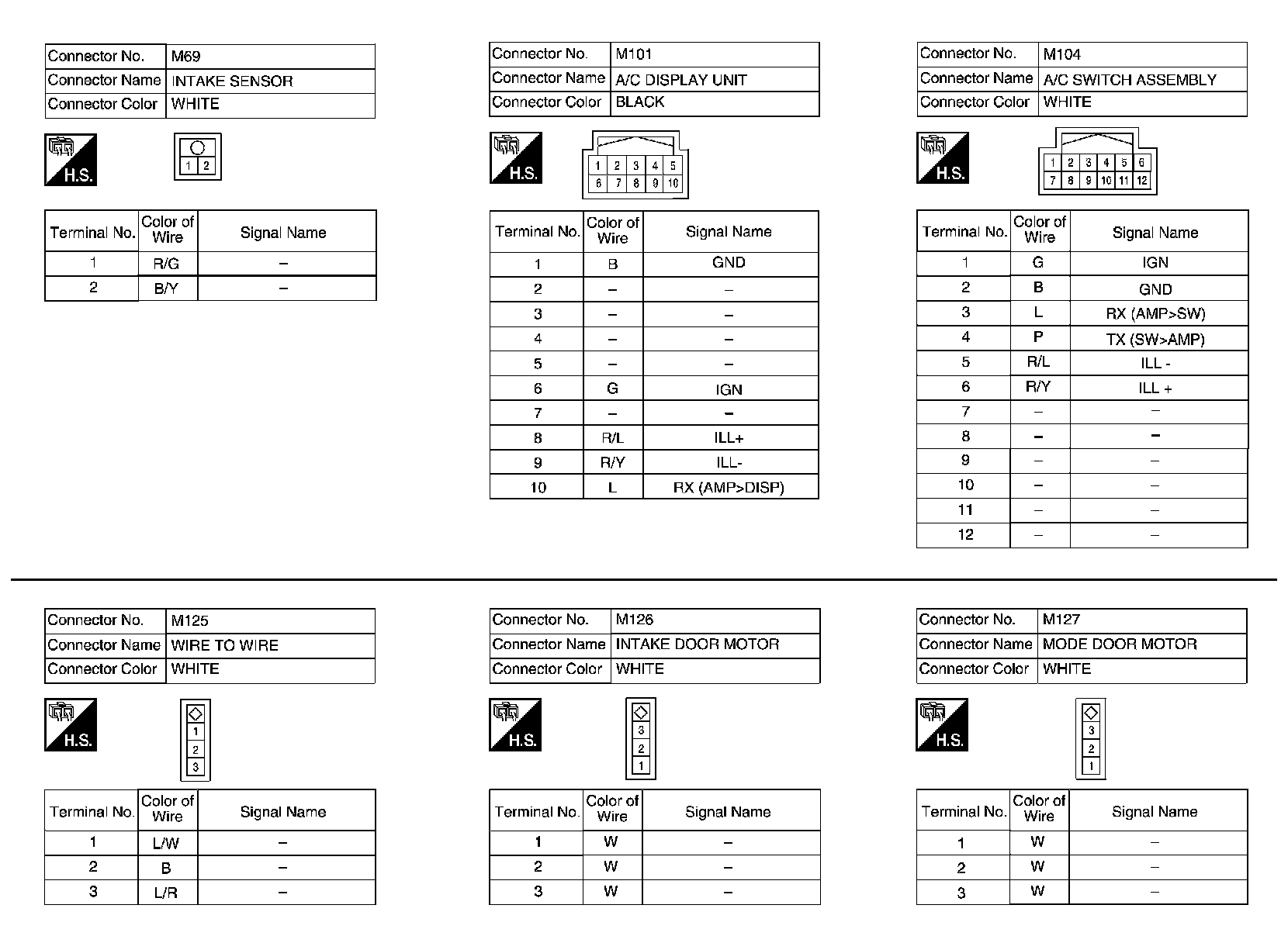 | Connector No. | M69 |
|---|---|
| Connector Name | INTAKE SENSOR |
| Connector Color | WHITE |

H.S.

1 2

| Terminal No. | Color of Wire | Signal Name |
|---|---|---|
| 1 | R/G | – |
| 2 | B/Y | – |

| Connector No. | M101 |
|---|---|
| Connector Name | A/C DISPLAY UNIT |
| Connector Color | BLACK |

H.S.

1 2 3 4 5
6 7 8 9 10

| Terminal No. | Color of Wire | Signal Name |
|---|---|---|
| 1 | B | GND |
| 2 | – | – |
| 3 | – | – |
| 4 | – | – |
| 5 | – | – |
| 6 | G | IGN |
| 7 | – | – |
| 8 | R/L | ILL+ |
| 9 | R/Y | ILL- |
| 10 | L | RX (AMP>DISP) |

| Connector No. | M104 |
|---|---|
| Connector Name | A/C SWITCH ASSEMBLY |
| Connector Color | WHITE |

H.S.

1 2 3 4 5 6
7 8 9 10 11 12

| Terminal No. | Color of Wire | Signal Name |
|---|---|---|
| 1 | G | IGN |
| 2 | B | GND |
| 3 | L | RX (AMP>SW) |
| 4 | P | TX (SW>AMP) |
| 5 | R/L | ILL - |
| 6 | R/Y | ILL + |
| 7 | – | – |
| 8 | – | – |
| 9 | – | – |
| 10 | – | – |
| 11 | – | – |
| 12 | – | – |

| Connector No. | M125 |
|---|---|
| Connector Name | WIRE TO WIRE |
| Connector Color | WHITE |

H.S.

1
2
3

| Terminal No. | Color of Wire | Signal Name |
|---|---|---|
| 1 | L/W | – |
| 2 | B | – |
| 3 | L/R | – |

| Connector No. | M126 |
|---|---|
| Connector Name | INTAKE DOOR MOTOR |
| Connector Color | WHITE |

H.S.

3
2
1

| Terminal No. | Color of Wire | Signal Name |
|---|---|---|
| 1 | W | – |
| 2 | W | – |
| 3 | W | – |

| Connector No. | M127 |
|---|---|
| Connector Name | MODE DOOR MOTOR |
| Connector Color | WHITE |

H.S.

3
2
1

| Terminal No. | Color of Wire | Signal Name |
|---|---|---|
| 1 | W | – |
| 2 | W | – |
| 3 | W | – |